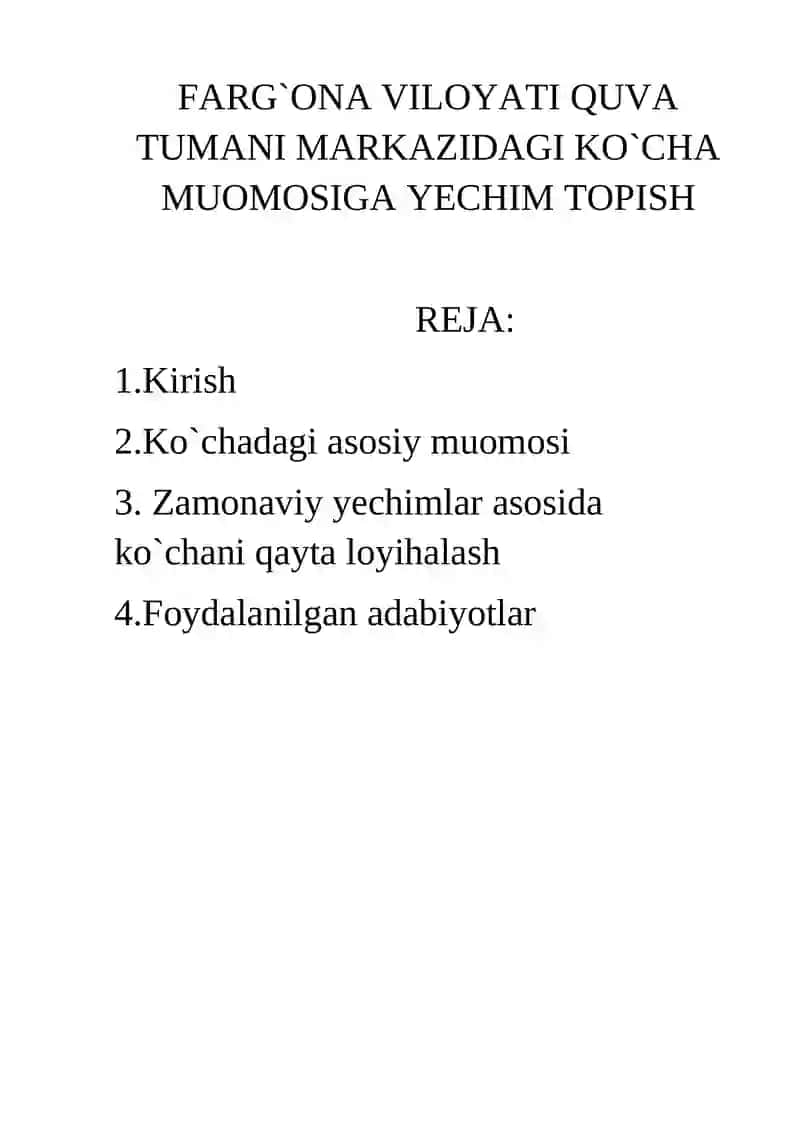 FARG`ONA VILOYATI QUVA TUMANI MARKAZIDAGI KO`CHA MUOMOSIGA YECHIM TOPISH

REJA:

1.Kirish

2.Ko`chadagi asosiy muomosi

3. Zamonaviy yechimlar asosida ko`chani qayta loyihalash

4.Foydalanilgan adabiyotlar